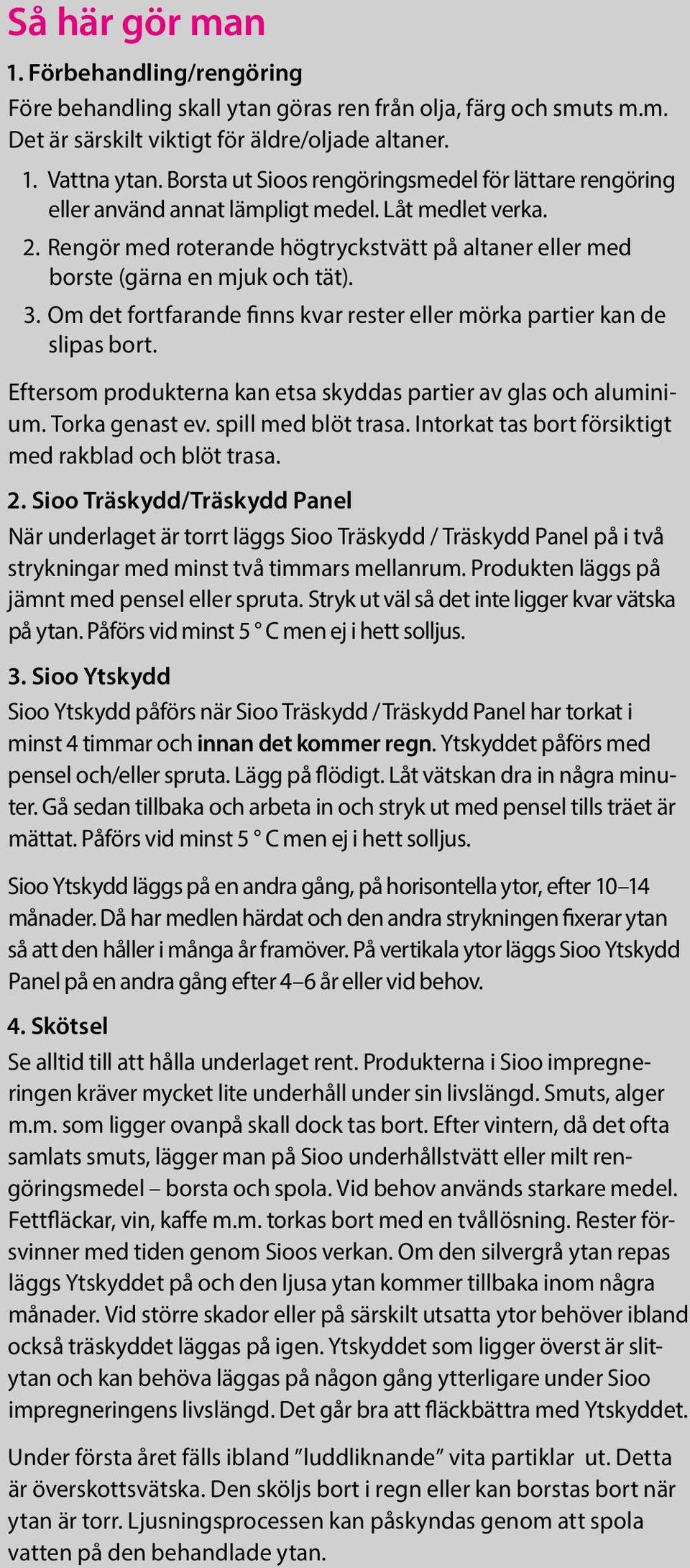 Så här gör man

1. Förbehandling/rengöring

Före behandling skall ytan göras ren från olja, färg och smuts m.m. Det är särskilt viktigt för äldre/oljade altaner.

1. Vattna ytan. Borsta ut Sioos rengöringsmedel för lättare rengöring eller använd annat lämpligt medel. Låt medlet verka.
2. Rengör med roterande högtryckstvätt på altaner eller med borste (gärna en mjuk och tät).
3. Om det fortfarande finns kvar rester eller mörka partier kan de slipas bort.

Eftersom produkterna kan etsa skyddas partier av glas och aluminium. Torka genast ev. spill med blöt trasa. Intorkat tas bort försiktigt med rakblad och blöt trasa.

2. Sioo Träskydd/Träskydd Panel

När underlaget är torrt läggs Sioo Träskydd / Träskydd Panel på i två strykningar med minst två timmars mellanrum. Produkten läggs på jämnt med pensel eller spruta. Stryk ut väl så det inte ligger kvar vätska på ytan. Påförs vid minst 5 ° C men ej i hett solljus.

3. Sioo Ytskydd

Sioo Ytskydd påförs när Sioo Träskydd / Träskydd Panel har torkat i minst 4 timmar och innan det kommer regn. Ytskyddet påförs med pensel och/eller spruta. Lägg på flödigt. Låt vätskan dra in några minuter. Gå sedan tillbaka och arbeta in och stryk ut med pensel tills träet är mättat. Påförs vid minst 5 ° C men ej i hett solljus.

Sioo Ytskydd läggs på en andra gång, på horisontella ytor, efter 10–14 månader. Då har medlen härdat och den andra strykningen fixerar ytan så att den håller i många år framöver. På vertikala ytor läggs Sioo Ytskydd Panel på en andra gång efter 4–6 år eller vid behov.

4. Skötsel

Se alltid till att hålla underlaget rent. Produkterna i Sioo impregneringen kräver mycket lite underhåll under sin livslängd. Smuts, alger m.m. som ligger ovanpå skall dock tas bort. Efter vintern, då det ofta samlats smuts, lägger man på Sioo underhållstvätt eller milt rengöringsmedel – borsta och spola. Vid behov används starkare medel. Fettfläckar, vin, kaffe m.m. torkas bort med en tvållösning. Rester försvinner med tiden genom Sioos verkan. Om den silvergrå ytan repas läggs Ytskyddet på och den ljusa ytan kommer tillbaka inom några månader. Vid större skador eller på särskilt utsatta ytor behöver ibland också träskyddet läggas på igen. Ytskyddet som ligger överst är slitytan och kan behöva läggas på någon gång ytterligare under Sioo impregneringens livslängd. Det går bra att fläckbättra med Ytskyddet.

Under första året fälls ibland ”luddliknande” vita partiklar ut. Detta är överskottsvätska. Den sköljs bort i regn eller kan borstas bort när ytan är torr. Ljusningsprocessen kan påskyndas genom att spola vatten på den behandlade ytan.